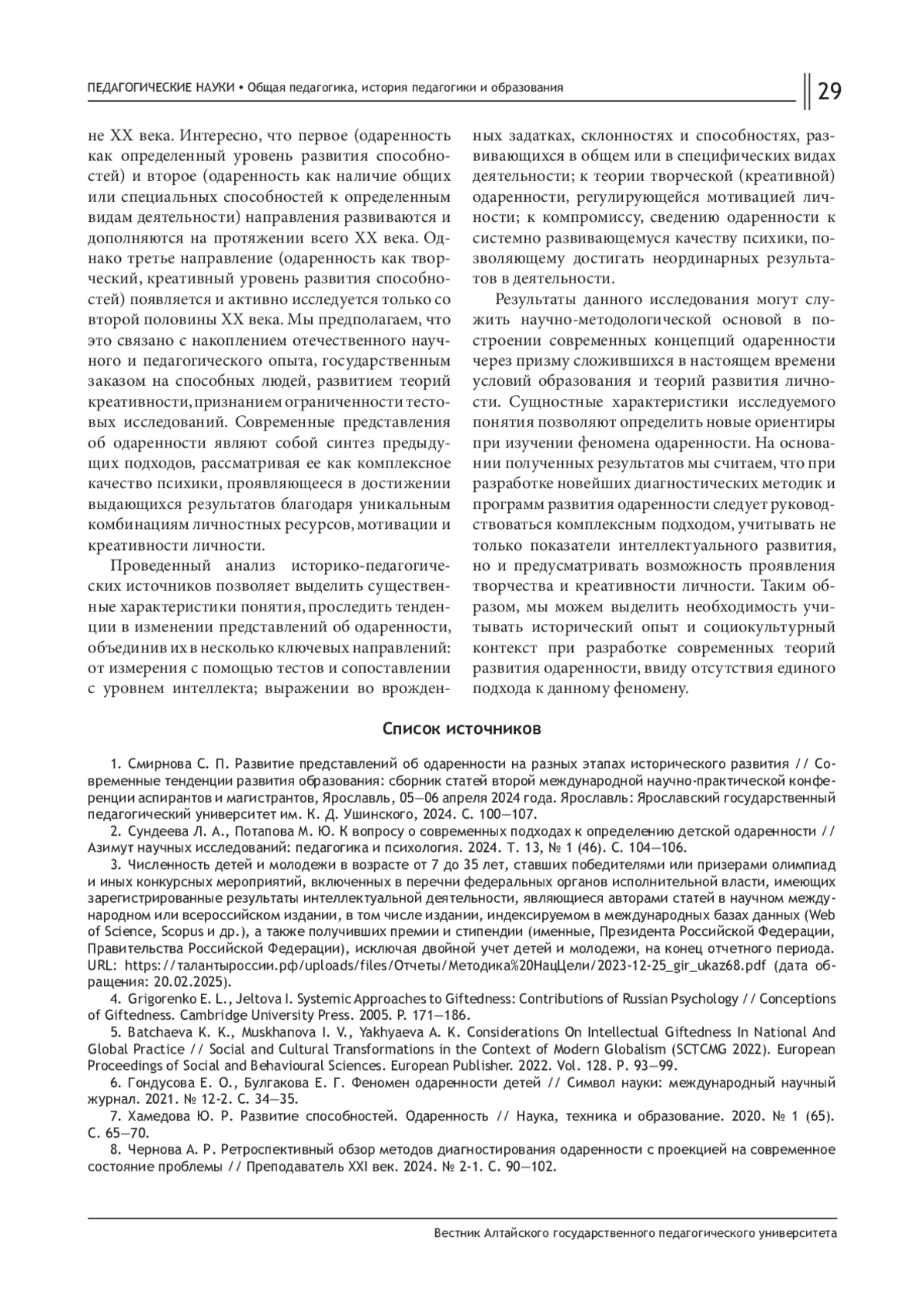 ПЕДАГОГИЧЕСКИЕ НАУКИ • Общая педагогика, история педагогики и образования

29

не XX века. Интересно, что первое (одаренность как определенный уровень развития способностей) и второе (одаренность как наличие общих или специальных способностей к определенным видам деятельности) направления развиваются и дополняются на протяжении всего XX века. Однако третье направление (одаренность как творческий, креативный уровень развития способностей) появляется и активно исследуется только со второй половины XX века. Мы предполагаем, что это связано с накоплением отечественного научного и педагогического опыта, государственным заказом на способных людей, развитием теорий креативности, признанием ограниченности тестовых исследований. Современные представления об одаренности являют собой синтез предыдущих подходов, рассматривая ее как комплексное качество психики, проявляющееся в достижении выдающихся результатов благодаря уникальным комбинациям личностных ресурсов, мотивации и креативности личности.

Проведенный анализ историко-педагогических источников позволяет выделить существенные характеристики понятия, проследить тенденции в изменении представлений об одаренности, объединив их в несколько ключевых направлений: от измерения с помощью тестов и сопоставлении с уровнем интеллекта; выражении во врожденных задатках, склонностях и способностях, развивающихся в общем или в специфических видах деятельности; к теории творческой (креативной) одаренности, регулирующейся мотивацией личности; к компромиссу, сведению одаренности к системно развивающемуся качеству психики, позволяющему достигать неординарных результатов в деятельности.

Результаты данного исследования могут служить научно-методологической основой в построении современных концепций одаренности через призму сложившихся в настоящем времени условий образования и теорий развития личности. Сущностные характеристики исследуемого понятия позволяют определить новые ориентиры при изучении феномена одаренности. На основании полученных результатов мы считаем, что при разработке новейших диагностических методик и программ развития одаренности следует руководствоваться комплексным подходом, учитывать не только показатели интеллектуального развития, но и предусматривать возможность проявления творчества и креативности личности. Таким образом, мы можем выделить необходимость учитывать исторический опыт и социокультурный контекст при разработке современных теорий развития одаренности, ввиду отсутствия единого подхода к данному феномену.

Список источников

1. Смирнова С. П. Развитие представлений об одаренности на разных этапах исторического развития // Современные тенденции развития образования: сборник статей второй международной научно-практической конференции аспирантов и магистрантов, Ярославль, 05—06 апреля 2024 года. Ярославль: Ярославский государственный педагогический университет им. К. Д. Ушинского, 2024. С. 100—107.
2. Сундеева Л. А., Потапова М. Ю. К вопросу о современных подходах к определению детской одаренности // Азимут научных исследований: педагогика и психология. 2024. Т. 13, № 1 (46). С. 104—106.
3. Численность детей и молодежи в возрасте от 7 до 35 лет, ставших победителями или призерами олимпиад и иных конкурсных мероприятий, включенных в перечни федеральных органов исполнительной власти, имеющих зарегистрированные результаты интеллектуальной деятельности, являющиеся авторами статей в научном международном или всероссийском издании, в том числе издании, индексируемом в международных базах данных (Web of Science, Scopus и др.), а также получивших премии и стипендии (именные, Президента Российской Федерации, Правительства Российской Федерации), исключая двойной учет детей и молодежи, на конец отчетного периода. URL: https://талантыроссии.рф/uploads/files/Отчеты/Методика%20НацЦели/2023-12-25_gir_ukaz68.pdf (дата обращения: 20.02.2025).
4. Grigorenko E. L., Jeltova I. Systemic Approaches to Giftedness: Contributions of Russian Psychology // Conceptions of Giftedness. Cambridge University Press. 2005. P. 171—186.
5. Batchaeva K. K., Muskhanova I. V., Yakhyaeva A. K. Considerations On Intellectual Giftedness In National And Global Practice // Social and Cultural Transformations in the Context of Modern Globalism (SCTCMG 2022). European Proceedings of Social and Behavioural Sciences. European Publisher. 2022. Vol. 128. P. 93—99.
6. Гондусова Е. О., Булгакова Е. Г. Феномен одаренности детей // Символ науки: международный научный журнал. 2021. № 12-2. С. 34—35.
7. Хамедова Ю. Р. Развитие способностей. Одаренность // Наука, техника и образование. 2020. № 1 (65). С. 65—70.
8. Чернова А. Р. Ретроспективный обзор методов диагностирования одаренности с проекцией на современное состояние проблемы // Преподаватель XXI век. 2024. № 2-1. С. 90—102.

Вестник Алтайского государственного педагогического университета